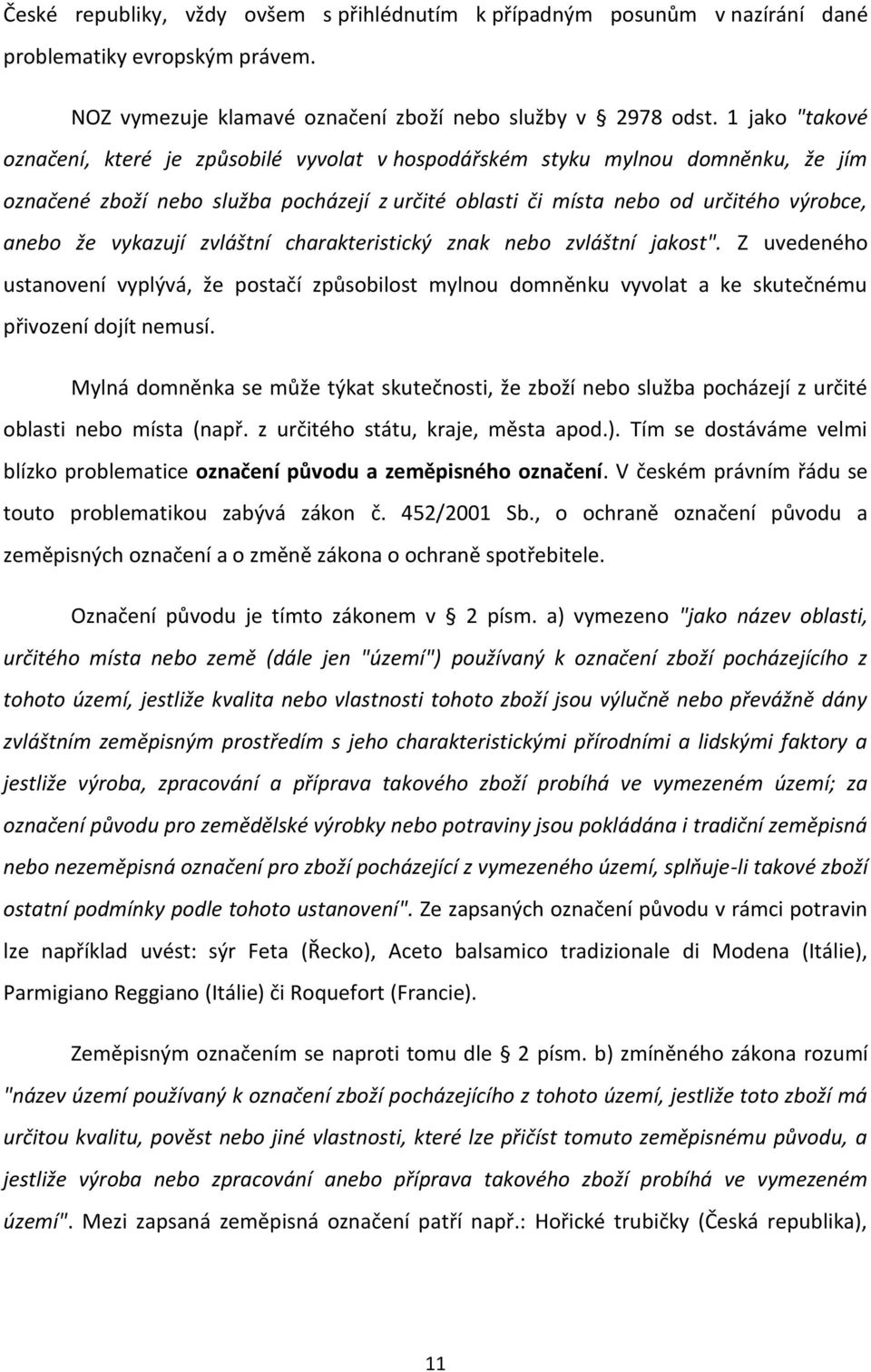 České republiky, vždy ovšem s přihlédnutím k případným posunům v nazírání dané problematiky evropským právem.

NOZ vymezuje klamavé označení zboží nebo služby v § 2978 odst. 1 jako "takové označení, které je způsobilé vyvolat v hospodářském styku mylnou domněnku, že jím označené zboží nebo služba pocházejí z určité oblasti či místa nebo od určitého výrobce, anebo že vykazují zvláštní charakteristický znak nebo zvláštní jakost". Z uvedeného ustanovení vyplývá, že postačí způsobilost mylnou domněnku vyvolat a ke skutečnému přivození dojít nemusí.

Mylná domněnka se může týkat skutečnosti, že zboží nebo služba pocházejí z určité oblasti nebo místa (např. z určitého státu, kraje, města apod.). Tím se dostáváme velmi blízko problematice označení původu a zeměpisného označení. V českém právním řádu se touto problematikou zabývá zákon č. 452/2001 Sb., o ochraně označení původu a zeměpisných označení a o změně zákona o ochraně spotřebitele.

Označení původu je tímto zákonem v § 2 písm. a) vymezeno "jako název oblasti, určitého místa nebo země (dále jen "území") používaný k označení zboží pocházejícího z tohoto území, jestliže kvalita nebo vlastnosti tohoto zboží jsou výlučně nebo převážně dány zvláštním zeměpisným prostředím s jeho charakteristickými přírodními a lidskými faktory a jestliže výroba, zpracování a příprava takového zboží probíhá ve vymezeném území; za označení původu pro zemědělské výrobky nebo potraviny jsou pokládána i tradiční zeměpisná nebo nezeměpisná označení pro zboží pocházející z vymezeného území, splňuje-li takové zboží ostatní podmínky podle tohoto ustanovení". Ze zapsaných označení původu v rámci potravin lze například uvést: sýr Feta (Řecko), Aceto balsamico tradizionale di Modena (Itálie), Parmigiano Reggiano (Itálie) či Roquefort (Francie).

Zeměpisným označením se naproti tomu dle § 2 písm. b) zmíněného zákona rozumí "název území používaný k označení zboží pocházejícího z tohoto území, jestliže toto zboží má určitou kvalitu, pověst nebo jiné vlastnosti, které lze přičíst tomuto zeměpisnému původu, a jestliže výroba nebo zpracování anebo příprava takového zboží probíhá ve vymezeném území". Mezi zapsaná zeměpisná označení patří např.: Hořické trubičky (Česká republika),

11